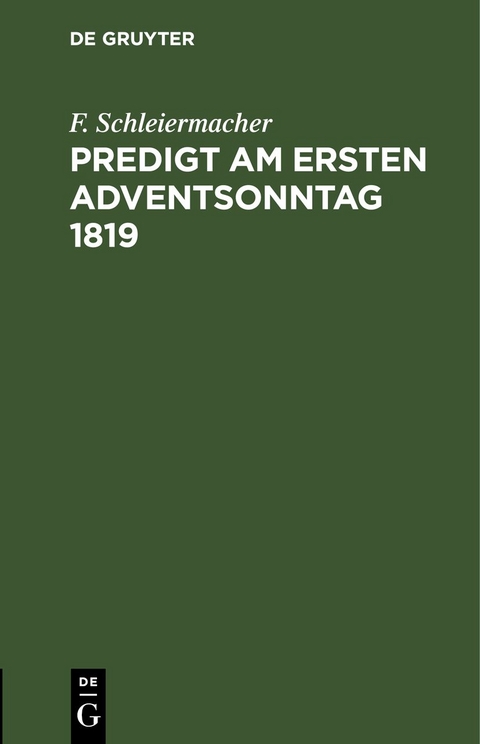 DE GRUYTER

F. Schleiermacher

PREDIGT AM ERSTEN ADVENTSONNTAG 1819

DE
G